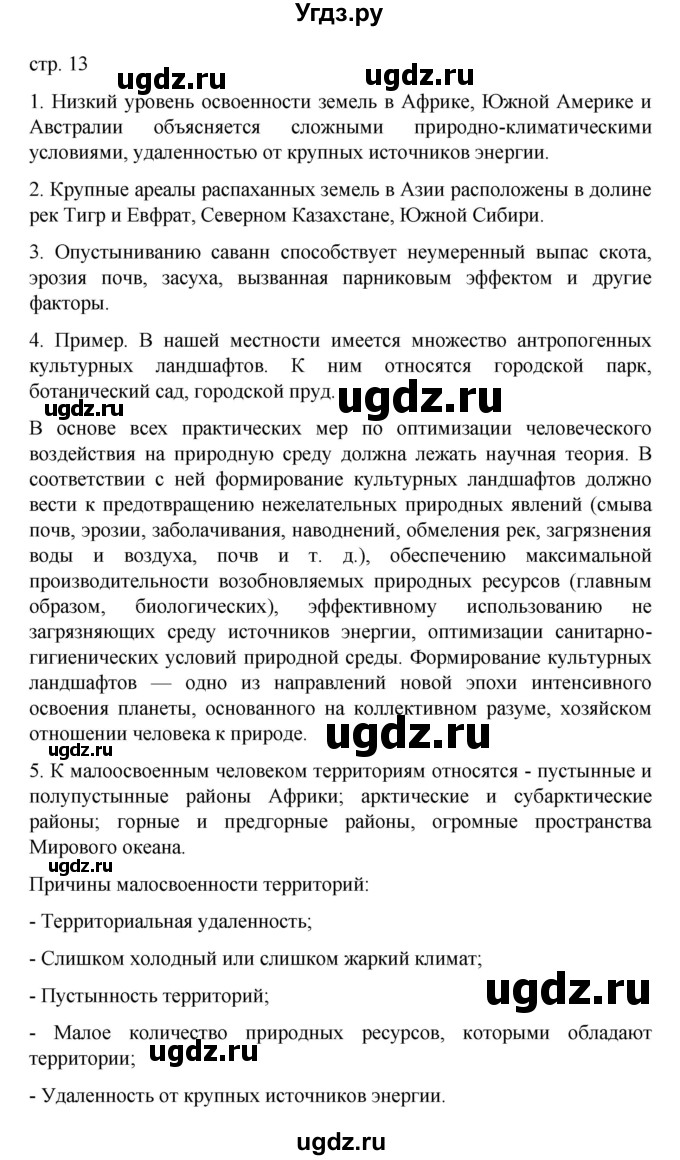 Угдз.ру

стр. 13 ugdz.ru ugdz.ru

1. Низкий уровень освоенности земель в Африке, Южной Америке и Австралии объясняется сложными природно-климатическими условиями, удаленностью от крупных источников энергии.

2. Крупные ареалы распаханных земель в Азии расположены в долине рек Тигр и Евфрат, Северном Казахстане, Южной Сибири.

3. Опустыниванию саванн способствует неумеренный выпас скота, эрозия почв, засуха, вызванная парниковым эффектом и другие факторы.

4. Пример. В нашей местности имеется множество антропогенных культурных ландшафтов. К ним относятся городской парк, ботанический сад, городской пруд. ugdz.ru

ugdz.ru

В основе всех практических мер по оптимизации человеческого воздействия на природную среду должна лежать научная теория. В соответствии с ней формирование культурных ландшафтов должно вести к предотвращению нежелательных природных явлений (смыва почв, эрозии, заболачивания, наводнений, обмеления рек, загрязнения воды и воздуха, почв и т. д.), обеспечению максимальной производительности возобновляемых природных ресурсов (главным образом, биологических), эффективному использованию не загрязняющих среду источников энергии, оптимизации санитарно-гигиенических условий природной среды. Формирование культурных ландшафтов — одно из направлений новой эпохи интенсивного освоения планеты, основанного на коллективном разуме, хозяйском отношении человека к природе. ugdz.ru

ugdz.ru

5. К малоосвоенным человеком территориям относятся - пустынные и полупустынные районы Африки; арктические и субарктические районы; горные и предгорные районы, огромные пространства Мирового океана.

ugdz.ru

Причины малосвоенности территорий:

- Территориальная удаленность;

- Слишком холодный или слишком жаркий климат;

- Пустынность территорий; ugdz.ru

- Малое количество природных ресурсов, которыми обладают территории; ugdz.ru

- Удаленность от крупных источников энергии.

ugdz.ru